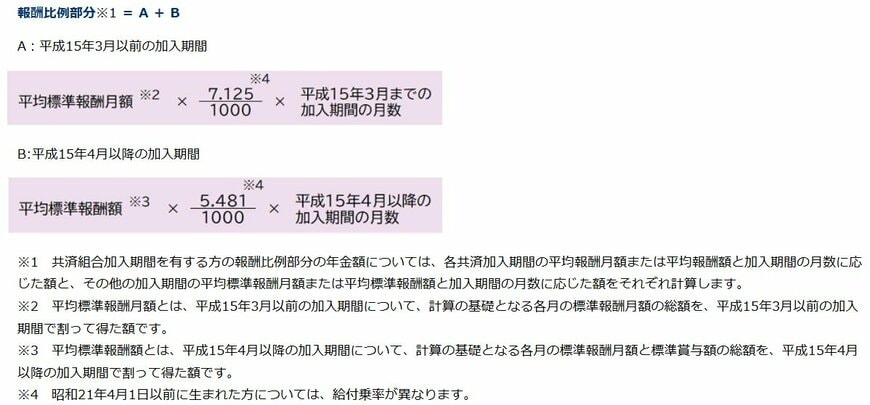 報酬比例部分※1 ＝ A ＋ B

A：平成15年3月以前の加入期間

平均標準報酬月額 ※2 × $\frac{7.125}{1000}$ ※4 × 平成15年3月までの加入期間の月数

B:平成15年4月以降の加入期間

平均標準報酬額 ※3 × $\frac{5.481}{1000}$ ※4 × 平成15年4月以降の加入期間の月数

※1　共済組合加入期間を有する方の報酬比例部分の年金額については、各共済加入期間の平均報酬月額または平均報酬額と加入期間の月数に応じた額と、その他の加入期間の平均標準報酬月額または平均標準報酬額と加入期間の月数に応じた額をそれぞれ計算します。
※2　平均標準報酬月額とは、平成15年3月以前の加入期間について、計算の基礎となる各月の標準報酬月額の総額を、平成15年3月以前の加入期間で割って得た額です。
※3　平均標準報酬額とは、平成15年4月以降の加入期間について、計算の基礎となる各月の標準報酬月額と標準賞与額の総額を、平成15年4月以降の加入期間で割って得た額です。
※4　昭和21年4月1日以前に生まれた方については、給付乗率が異なります。